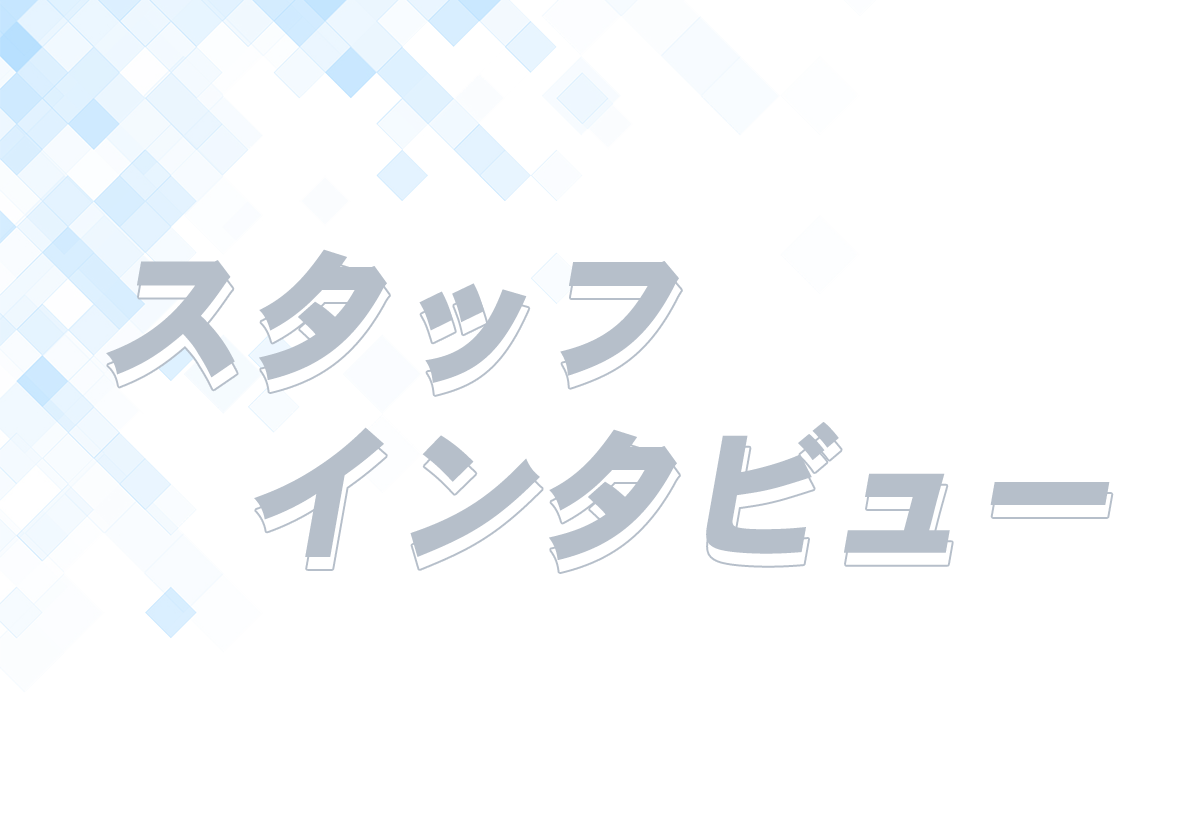 スタッフ
インタビュー